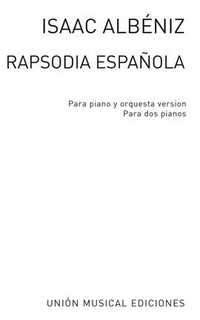 ISAAC ALBÉNIZ

RAPSODIA ESPAÑOLA

Para piano y orquesta version
Para dos pianos

UNIÓN MUSICAL EDICIONES